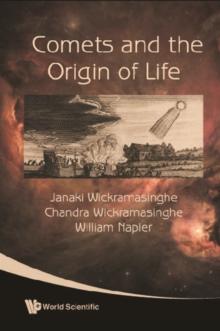 Comets and the Origin of Life

Janaki Wickramasinghe
Chandra Wickramasinghe
William Napier

World Scientific